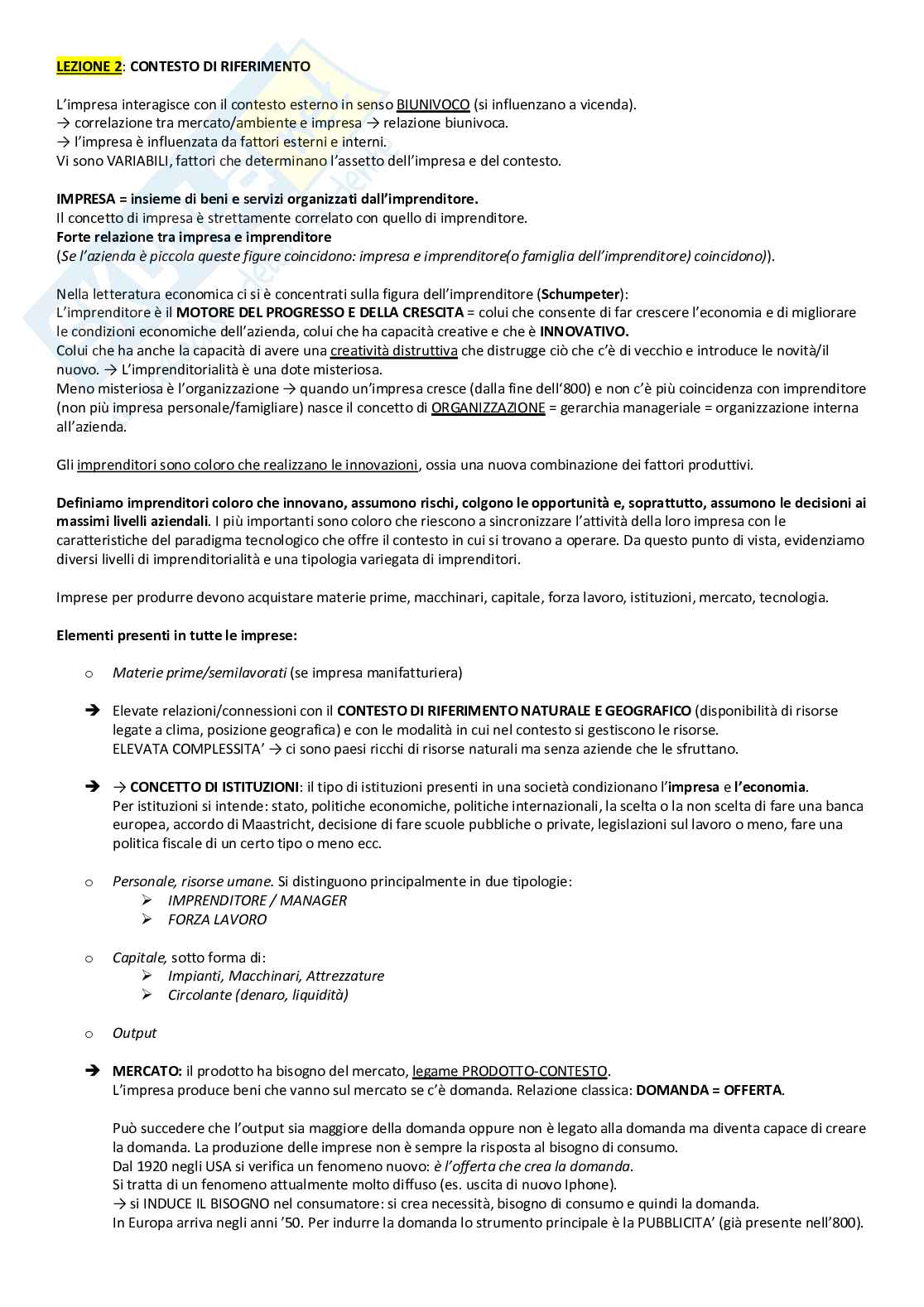 LEZIONE 2: CONTESTO DI RIFERIMENTO

L'impresa interagisce con il contesto esterno in senso BIUNIVOCO (si influenzano a vicenda).
→ correlazione tra mercato/ambiente e impresa → relazione biunivoca.
→ l'impresa è influenzata da fattori esterni e interni.
Vi sono VARIABILI, fattori che determinano l'assetto dell'impresa e del contesto.

IMPRESA = insieme di beni e servizi organizzati dall'imprenditore.
Il concetto di impresa è strettamente correlato con quello di imprenditore.
Forte relazione tra impresa e imprenditore
(Se l'azienda è piccola queste figure coincidono: impresa e imprenditore(o famiglia dell'imprenditore) coincidono)).

Nella letteratura economica ci si è concentrati sulla figura dell'imprenditore (Schumpeter):
L'imprenditore è il MOTORE DEL PROGRESSO E DELLA CRESCITA = colui che consente di far crescere l'economia e di migliorare le condizioni economiche dell'azienda, colui che ha capacità creative e che è INNOVATIVO.
Colui che ha anche la capacità di avere una creatività distruttiva che distrugge ciò che c'è di vecchio e introduce le novità/il nuovo. → L'imprenditorialità è una dote misteriosa.
Meno misteriosa è l'organizzazione → quando un'impresa cresce (dalla fine dell'800) e non c'è più coincidenza con imprenditore (non più impresa personale/famigliare) nasce il concetto di ORGANIZZAZIONE = gerarchia manageriale = organizzazione interna all'azienda.

Gli imprenditori sono coloro che realizzano le innovazioni, ossia una nuova combinazione dei fattori produttivi.

Definiamo imprenditori coloro che innovano, assumono rischi, colgono le opportunità e, soprattutto, assumono le decisioni ai massimi livelli aziendali. I più importanti sono coloro che riescono a sincronizzare l'attività della loro impresa con le caratteristiche del paradigma tecnologico che offre il contesto in cui si trovano a operare. Da questo punto di vista, evidenziamo diversi livelli di imprenditorialità e una tipologia variegata di imprenditori.

Imprese per produrre devono acquistare materie prime, macchinari, capitale, forza lavoro, istituzioni, mercato, tecnologia.

Elementi presenti in tutte le imprese:

o Materie prime/semilavorati (se impresa manifatturiera)

➔ Elevate relazioni/connessioni con il CONTESTO DI RIFERIMENTO NATURALE E GEOGRAFICO (disponibilità di risorse legate a clima, posizione geografica) e con le modalità in cui nel contesto si gestiscono le risorse.
ELEVATA COMPLESSITA' → ci sono paesi ricchi di risorse naturali ma senza aziende che le sfruttano.

➔ → CONCETTO DI ISTITUZIONI: il tipo di istituzioni presenti in una società condizionano l'impresa e l'economia.
Per istituzioni si intende: stato, politiche economiche, politiche internazionali, la scelta o la non scelta di fare una banca europea, accordo di Maastricht, decisione di fare scuole pubbliche o private, legislazioni sul lavoro o meno, fare una politica fiscale di un certo tipo o meno ecc.

o Personale, risorse umane. Si distinguono principalmente in due tipologie:
➢ IMPRENDITORE / MANAGER
➢ FORZA LAVORO

o Capitale, sotto forma di:
➢ Impianti, Macchinari, Attrezzature
➢ Circolante (denaro, liquidità)

o Output

➔ MERCATO: il prodotto ha bisogno del mercato, legame PRODOTTO-CONTESTO.
L'impresa produce beni che vanno sul mercato se c'è domanda. Relazione classica: DOMANDA = OFFERTA.

Può succedere che l'output sia maggiore della domanda oppure non è legato alla domanda ma diventa capace di creare la domanda. La produzione delle imprese non è sempre la risposta al bisogno di consumo.
Dal 1920 negli USA si verifica un fenomeno nuovo: è l'offerta che crea la domanda.
Si tratta di un fenomeno attualmente molto diffuso (es. uscita di nuovo Iphone).
→ si INDUCE IL BISOGNO nel consumatore: si crea necessità, bisogno di consumo e quindi la domanda.
In Europa arriva negli anni '50. Per indurre la domanda lo strumento principale è la PUBBLICITA' (già presente nell'800).